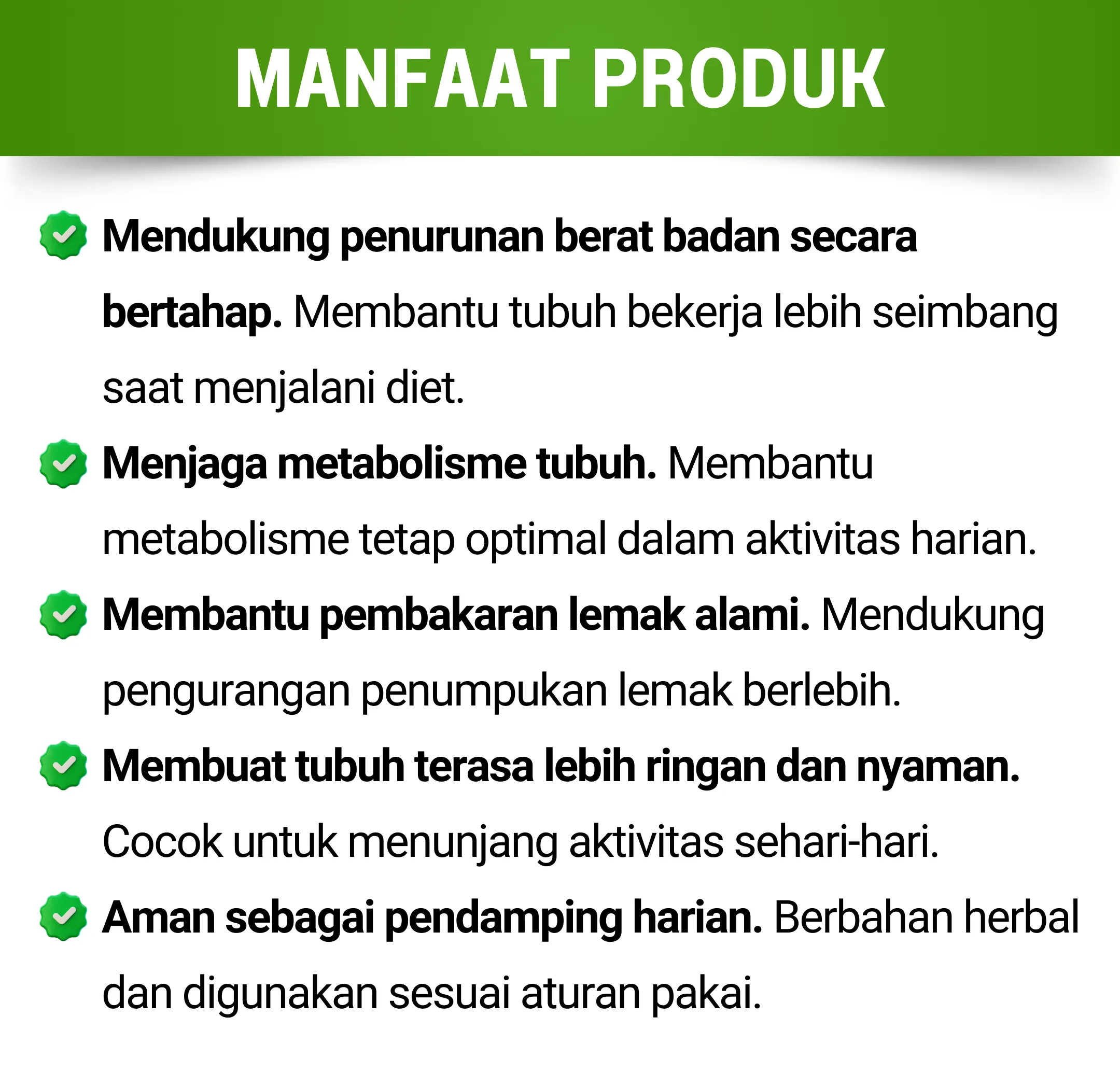 MANFAAT PRODUK

✓ Mendukung penurunan berat badan secara bertahap. Membantu tubuh bekerja lebih seimbang saat menjalani diet.

✓ Menjaga metabolisme tubuh. Membantu metabolisme tetap optimal dalam aktivitas harian.

✓ Membantu pembakaran lemak alami. Mendukung pengurangan penumpukan lemak berlebih.

✓ Membuat tubuh terasa lebih ringan dan nyaman. Cocok untuk menunjang aktivitas sehari-hari.

✓ Aman sebagai pendamping harian. Berbahan herbal dan digunakan sesuai aturan pakai.